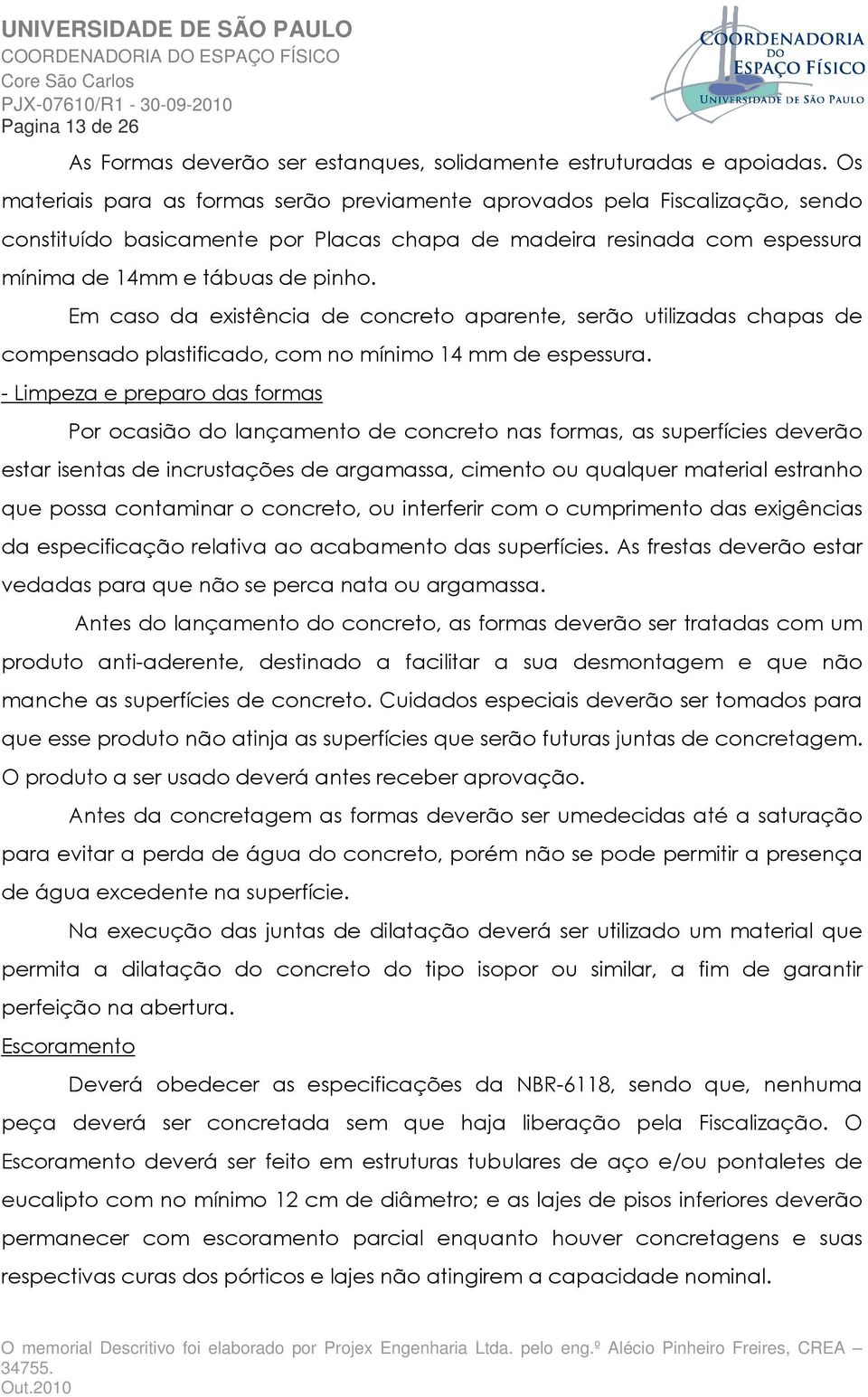 UNIVERSIDADE DE SÃO PAULO
COORDENADORIA DO ESPAÇO FÍSICO
Core São Carlos
PJX-07610/R1 - 30-09-2010
Pagina 13 de 26

COORDENADORIA DO ESPAÇO FÍSICO
UNIVERSIDADE DE SÃO PAULO

As Formas deverão ser estanques, solidamente estruturadas e apoiadas. Os materiais para as formas serão previamente aprovados pela Fiscalização, sendo constituído basicamente por Placas chapa de madeira resinada com espessura mínima de 14mm e tábuas de pinho.

Em caso da existência de concreto aparente, serão utilizadas chapas de compensado plastificado, com no mínimo 14 mm de espessura.

- Limpeza e preparo das formas

Por ocasião do lançamento de concreto nas formas, as superfícies deverão estar isentas de incrustações de argamassa, cimento ou qualquer material estranho que possa contaminar o concreto, ou interferir com o cumprimento das exigências da especificação relativa ao acabamento das superfícies. As frestas deverão estar vedadas para que não se perca nata ou argamassa.

Antes do lançamento do concreto, as formas deverão ser tratadas com um produto anti-aderente, destinado a facilitar a sua desmontagem e que não manche as superfícies de concreto. Cuidados especiais deverão ser tomados para que esse produto não atinja as superfícies que serão futuras juntas de concretagem. O produto a ser usado deverá antes receber aprovação.

Antes da concretagem as formas deverão ser umedecidas até a saturação para evitar a perda de água do concreto, porém não se pode permitir a presença de água excedente na superfície.

Na execução das juntas de dilatação deverá ser utilizado um material que permita a dilatação do concreto do tipo isopor ou similar, a fim de garantir perfeição na abertura.

Escoramento

Deverá obedecer as especificações da NBR-6118, sendo que, nenhuma peça deverá ser concretada sem que haja liberação pela Fiscalização. O Escoramento deverá ser feito em estruturas tubulares de aço e/ou pontaletes de eucalipto com no mínimo 12 cm de diâmetro; e as lajes de pisos inferiores deverão permanecer com escoramento parcial enquanto houver concretagens e suas respectivas curas dos pórticos e lajes não atingirem a capacidade nominal.

O memorial Descritivo foi elaborado por Projex Engenharia Ltda. pelo eng.º Alécio Pinheiro Freires, CREA – 34755.
Out.2010